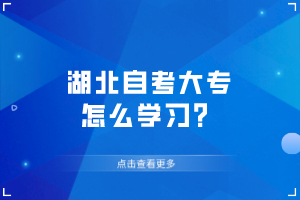 湖北自考大专
怎么学习？

点击查看更多